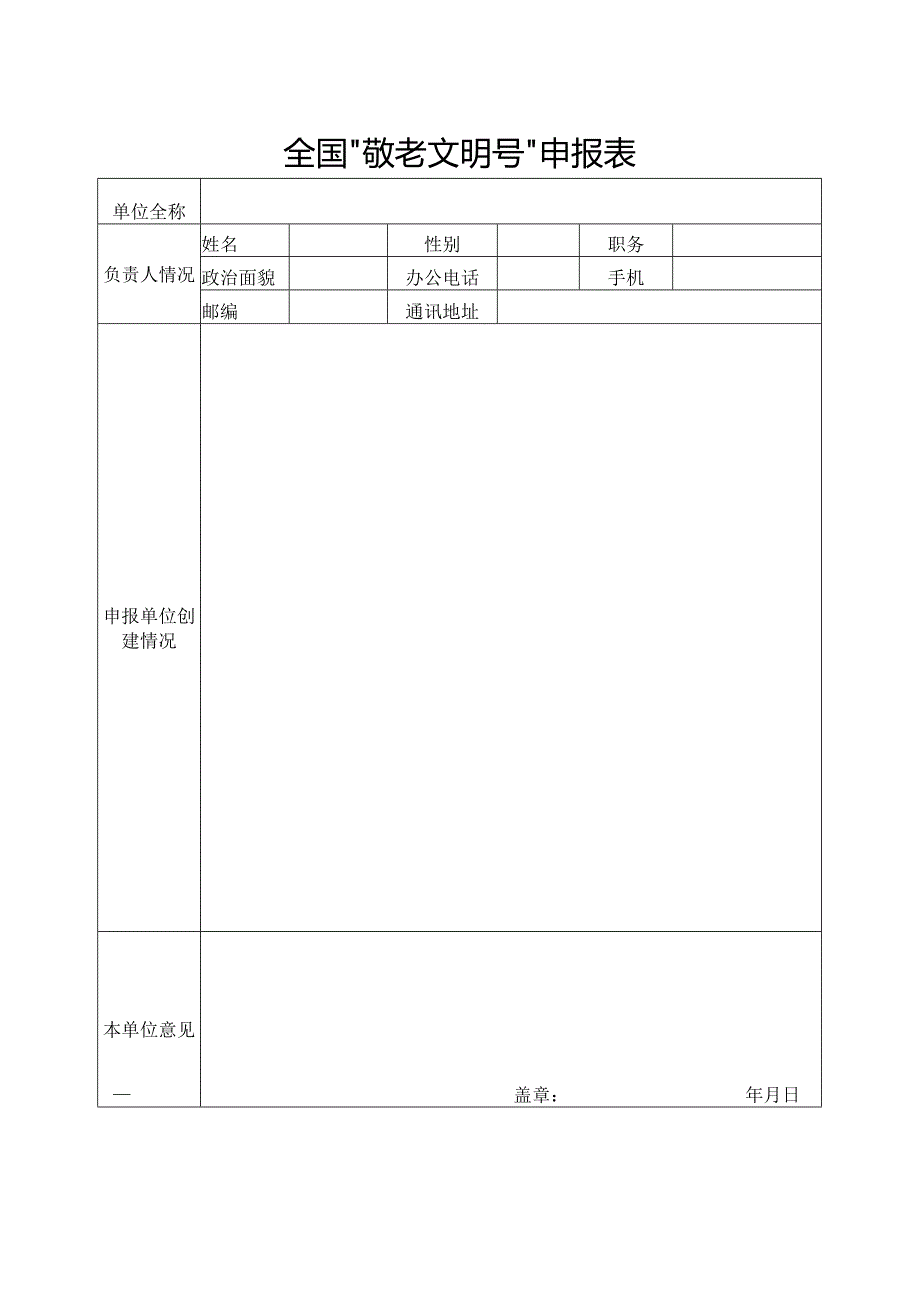 全国"敬老文明号"申报表

| 单位全称 | | | | | | |
|---|---|---|---|---|---|---|
| 负责人情况 | 姓名 | | 性别 | | 职务 | |
| | 政治面貌 | | 办公电话 | | 手机 | |
| | 邮编 | | 通讯地址 | | | |
| 申报单位创建情况 | | | | | | |
| 本单位意见 — | 盖章： 年月日 | | | | | |